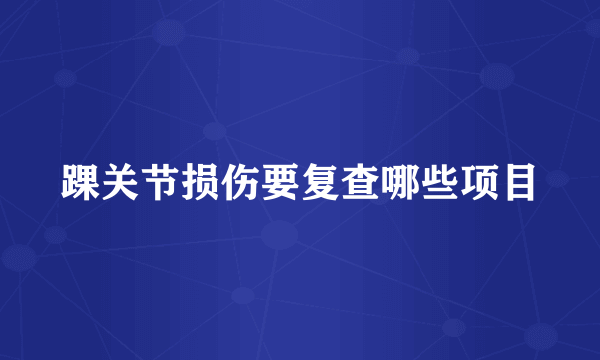 踝关节损伤要复查哪些项目